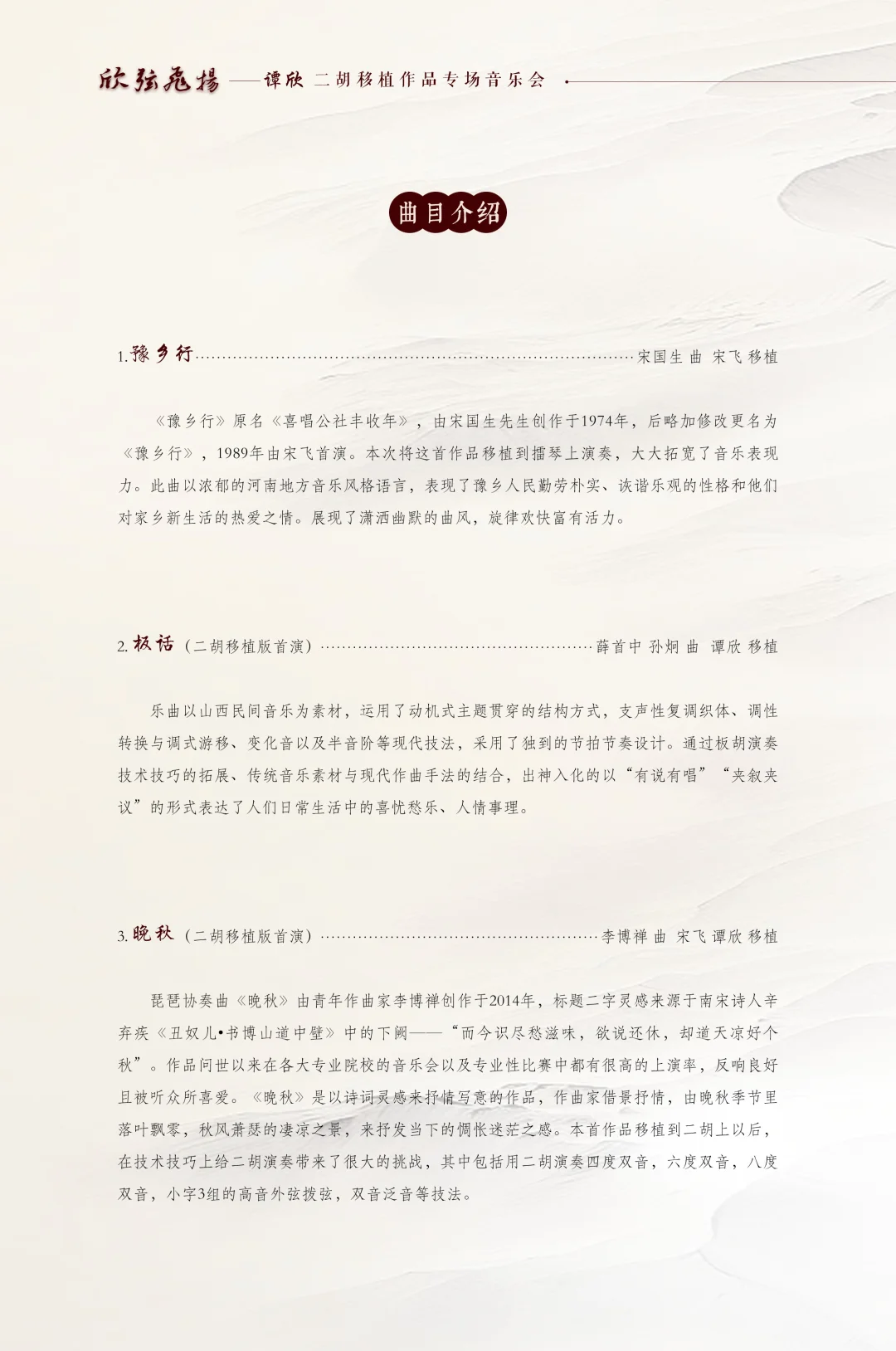 欣弦飛揚——谭欣 二胡移植作品专场音乐会

曲目介绍

1.豫乡行……宋国生 曲 宋飞 移植

《豫乡行》原名《喜唱公社丰收年》，由宋国生先生创作于1974年，后略加修改更名为《豫乡行》，1989年由宋飞首演。本次将这首作品移植到擂琴上演奏，大大拓宽了音乐表现力。此曲以浓郁的河南地方音乐风格语言，表现了豫乡人民勤劳朴实、诙谐乐观的性格和他们对家乡新生活的热爱之情。展现了潇洒幽默的曲风，旋律欢快富有活力。

2.板话（二胡移植版首演）……薛首中 孙炯 曲 谭欣 移植

乐曲以山西民间音乐为素材，运用了动机式主题贯穿的结构方式，支声性复调织体、调性转换与调式游移、变化音以及半音阶等现代技法，采用了独到的节拍节奏设计。通过板胡演奏技术技巧的拓展、传统音乐素材与现代作曲手法的结合，出神入化的以“有说有唱”“夹叙夹议”的形式表达了人们日常生活中的喜忧愁乐、人情事理。

3.晚秋（二胡移植版首演）……李博禅 曲 宋飞 谭欣 移植

琵琶协奏曲《晚秋》由青年作曲家李博禅创作于2014年，标题二字灵感来源于南宋诗人辛弃疾《丑奴儿•书博山道中壁》中的下阙——“而今识尽愁滋味，欲说还休，却道天凉好个秋”。作品问世以来在各大专业院校的音乐会以及专业性比赛中都有很高的上演率，反响良好且被听众所喜爱。《晚秋》是以诗词灵感来抒情写意的作品，作曲家借景抒情，由晚秋季节里落叶飘零，秋风萧瑟的凄凉之景，来抒发当下的惆怅迷茫之感。本首作品移植到二胡上以后，在技术技巧上给二胡演奏带来了很大的挑战，其中包括用二胡演奏四度双音，六度双音，八度双音，小字3组的高音外弦拨弦，双音泛音等技法。